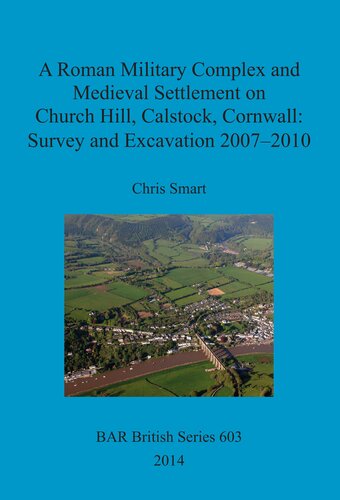 A Roman Military Complex and Medieval Settlement on Church Hill, Calstock, Cornwall: Survey and Excavation 2007–2010

Chris Smart

BAR British Series 603
2014